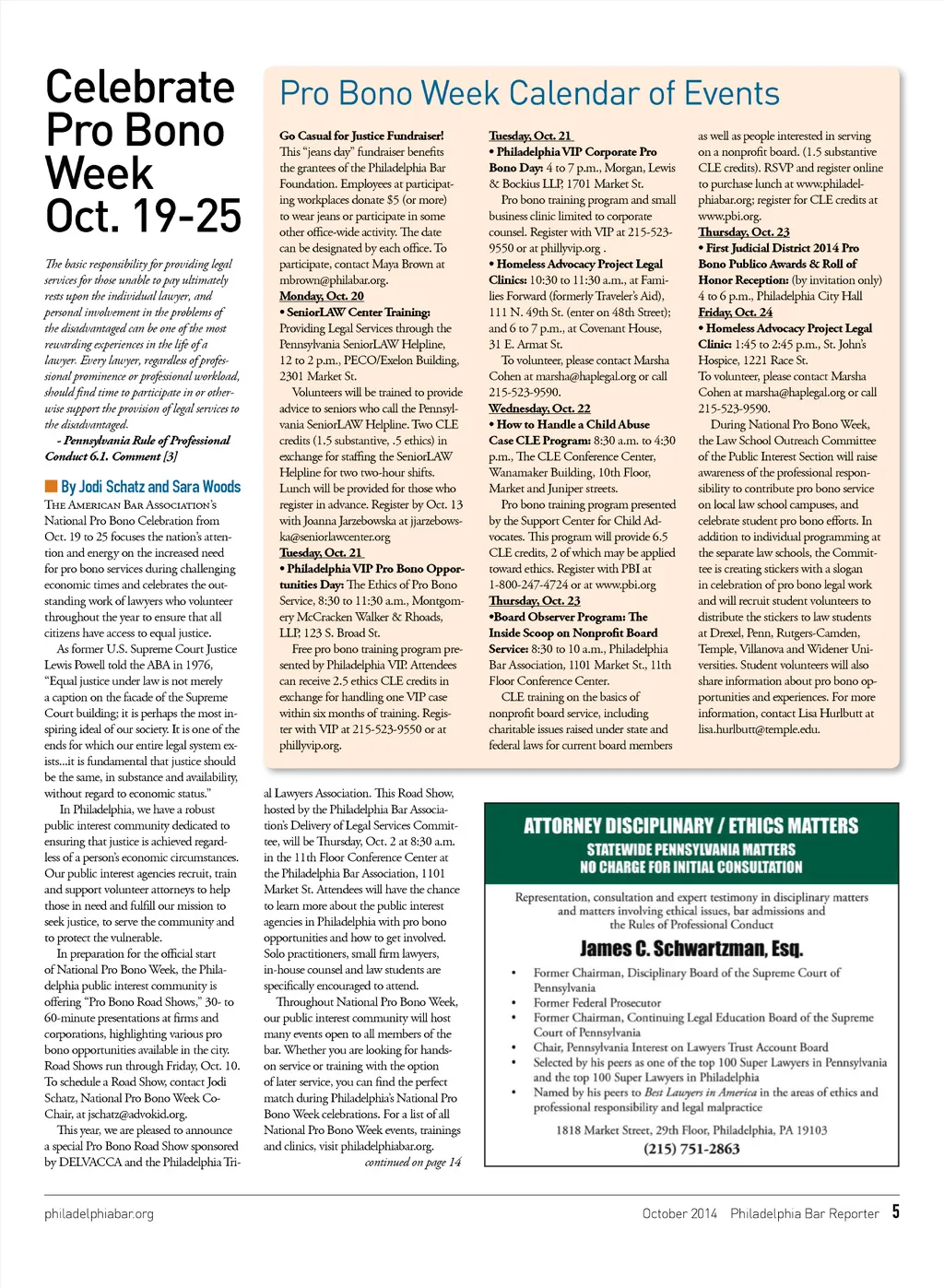 Celebrate Pro Bono Week Oct. 19-25

The basic responsibility for providing legal services for those unable to pay ultimately rests upon the individual lawyer, and personal involvement in the problems of the disadvantaged can be one of the most rewarding experiences in the life of a lawyer. Every lawyer, regardless of professional prominence or professional workload, should find time to participate in or otherwise support the provision of legal services to the disadvantaged.
- Pennsylvania Rule of Professional Conduct 6.1. Comment [3]

By Jodi Schatz and Sara Woods

The American Bar Association's National Pro Bono Celebration from Oct. 19 to 25 focuses the nation's attention and energy on the increased need for pro bono services during challenging economic times and celebrates the outstanding work of lawyers who volunteer throughout the year to ensure that all citizens have access to equal justice.

As former U.S. Supreme Court Justice Lewis Powell told the ABA in 1976, "Equal justice under law is not merely a caption on the facade of the Supreme Court building; it is perhaps the most inspiring ideal of our society. It is one of the ends for which our entire legal system exists...it is fundamental that justice should be the same, in substance and availability, without regard to economic status."

In Philadelphia, we have a robust public interest community dedicated to ensuring that justice is achieved regardless of a person's economic circumstances. Our public interest agencies recruit, train and support volunteer attorneys to help those in need and fulfill our mission to seek justice, to serve the community and to protect the vulnerable.

In preparation for the official start of National Pro Bono Week, the Philadelphia public interest community is offering "Pro Bono Road Shows," 30- to 60-minute presentations at firms and corporations, highlighting various pro bono opportunities available in the city. Road Shows run through Friday, Oct. 10. To schedule a Road Show, contact Jodi Schatz, National Pro Bono Week Co-Chair, at jschatz@advokid.org.

This year, we are pleased to announce a special Pro Bono Road Show sponsored by DELVACCA and the Philadelphia Trial Lawyers Association. This Road Show, hosted by the Philadelphia Bar Association's Delivery of Legal Services Committee, will be Thursday, Oct. 2 at 8:30 a.m. in the 11th Floor Conference Center at the Philadelphia Bar Association, 1101 Market St. Attendees will have the chance to learn more about the public interest agencies in Philadelphia with pro bono opportunities and how to get involved. Solo practitioners, small firm lawyers, in-house counsel and law students are specifically encouraged to attend.

Throughout National Pro Bono Week, our public interest community will host many events open to all members of the bar. Whether you are looking for hands-on service or training with the option of later service, you can find the perfect match during Philadelphia's National Pro Bono Week celebrations. For a list of all National Pro Bono Week events, trainings and clinics, visit philadelphiabar.org.

continued on page 14

Pro Bono Week Calendar of Events

Go Casual for Justice Fundraiser!
This "jeans day" fundraiser benefits the grantees of the Philadelphia Bar Foundation. Employees at participating workplaces donate $5 (or more) to wear jeans or participate in some other office-wide activity. The date can be designated by each office. To participate, contact Maya Brown at mbrown@philabar.org.

Monday, Oct. 20
• SeniorLAW Center Training: Providing Legal Services through the Pennsylvania SeniorLAW Helpline, 12 to 2 p.m., PECO/Exelon Building, 2301 Market St.
Volunteers will be trained to provide advice to seniors who call the Pennsylvania SeniorLAW Helpline. Two CLE credits (1.5 substantive, .5 ethics) in exchange for staffing the SeniorLAW Helpline for two two-hour shifts. Lunch will be provided for those who register in advance. Register by Oct. 13 with Joanna Jarzebowska at jjarzebowska@seniorlawcenter.org

Tuesday, Oct. 21
• Philadelphia VIP Pro Bono Opportunities Day: The Ethics of Pro Bono Service, 8:30 to 11:30 a.m., Montgomery McCracken Walker & Rhoads, LLP, 123 S. Broad St.
Free pro bono training program presented by Philadelphia VIP. Attendees can receive 2.5 ethics CLE credits in exchange for handling one VIP case within six months of training. Register with VIP at 215-523-9550 or at phillyvip.org.

Tuesday, Oct. 21
• Philadelphia VIP Corporate Pro Bono Day: 4 to 7 p.m., Morgan, Lewis & Bockius LLP, 1701 Market St.
Pro bono training program and small business clinic limited to corporate counsel. Register with VIP at 215-523-9550 or at phillyvip.org .
• Homeless Advocacy Project Legal Clinics: 10:30 to 11:30 a.m., at Families Forward (formerly Traveler's Aid), 111 N. 49th St. (enter on 48th Street); and 6 to 7 p.m., at Covenant House, 31 E. Armat St.
To volunteer, please contact Marsha Cohen at marsha@haplegal.org or call 215-523-9590.

Wednesday, Oct. 22
• How to Handle a Child Abuse Case CLE Program: 8:30 a.m. to 4:30 p.m., The CLE Conference Center, Wanamaker Building, 10th Floor, Market and Juniper streets.
Pro bono training program presented by the Support Center for Child Advocates. This program will provide 6.5 CLE credits, 2 of which may be applied toward ethics. Register with PBI at 1-800-247-4724 or at www.pbi.org

Thursday, Oct. 23
•Board Observer Program: The Inside Scoop on Nonprofit Board Service: 8:30 to 10 a.m., Philadelphia Bar Association, 1101 Market St., 11th Floor Conference Center.
CLE training on the basics of nonprofit board service, including charitable issues raised under state and federal laws for current board members as well as people interested in serving on a nonprofit board. (1.5 substantive CLE credits). RSVP and register online to purchase lunch at www.philadelphiabar.org; register for CLE credits at www.pbi.org.

Thursday, Oct. 23
• First Judicial District 2014 Pro Bono Publico Awards & Roll of Honor Reception: (by invitation only) 4 to 6 p.m., Philadelphia City Hall

Friday, Oct. 24
• Homeless Advocacy Project Legal Clinic: 1:45 to 2:45 p.m., St. John's Hospice, 1221 Race St.
To volunteer, please contact Marsha Cohen at marsha@haplegal.org or call 215-523-9590.

During National Pro Bono Week, the Law School Outreach Committee of the Public Interest Section will raise awareness of the professional responsibility to contribute pro bono service on local law school campuses, and celebrate student pro bono efforts. In addition to individual programming at the separate law schools, the Committee is creating stickers with a slogan in celebration of pro bono legal work and will recruit student volunteers to distribute the stickers to law students at Drexel, Penn, Rutgers-Camden, Temple, Villanova and Widener Universities. Student volunteers will also share information about pro bono opportunities and experiences. For more information, contact Lisa Hurlbutt at lisa.hurlbutt@temple.edu.

ATTORNEY DISCIPLINARY / ETHICS MATTERS
STATEWIDE PENNSYLVANIA MATTERS
NO CHARGE FOR INITIAL CONSULTATION

Representation, consultation and expert testimony in disciplinary matters and matters involving ethical issues, bar admissions and the Rules of Professional Conduct

James C. Schwartzman, Esq.

• Former Chairman, Disciplinary Board of the Supreme Court of Pennsylvania
• Former Federal Prosecutor
• Former Chairman, Continuing Legal Education Board of the Supreme Court of Pennsylvania
• Chair, Pennsylvania Interest on Lawyers Trust Account Board
• Selected by his peers as one of the top 100 Super Lawyers in Pennsylvania and the top 100 Super Lawyers in Philadelphia
• Named by his peers to Best Lawyers in America in the areas of ethics and professional responsibility and legal malpractice

1818 Market Street, 29th Floor, Philadelphia, PA 19103
(215) 751-2863

philadelphiabar.org

October 2014 Philadelphia Bar Reporter 5